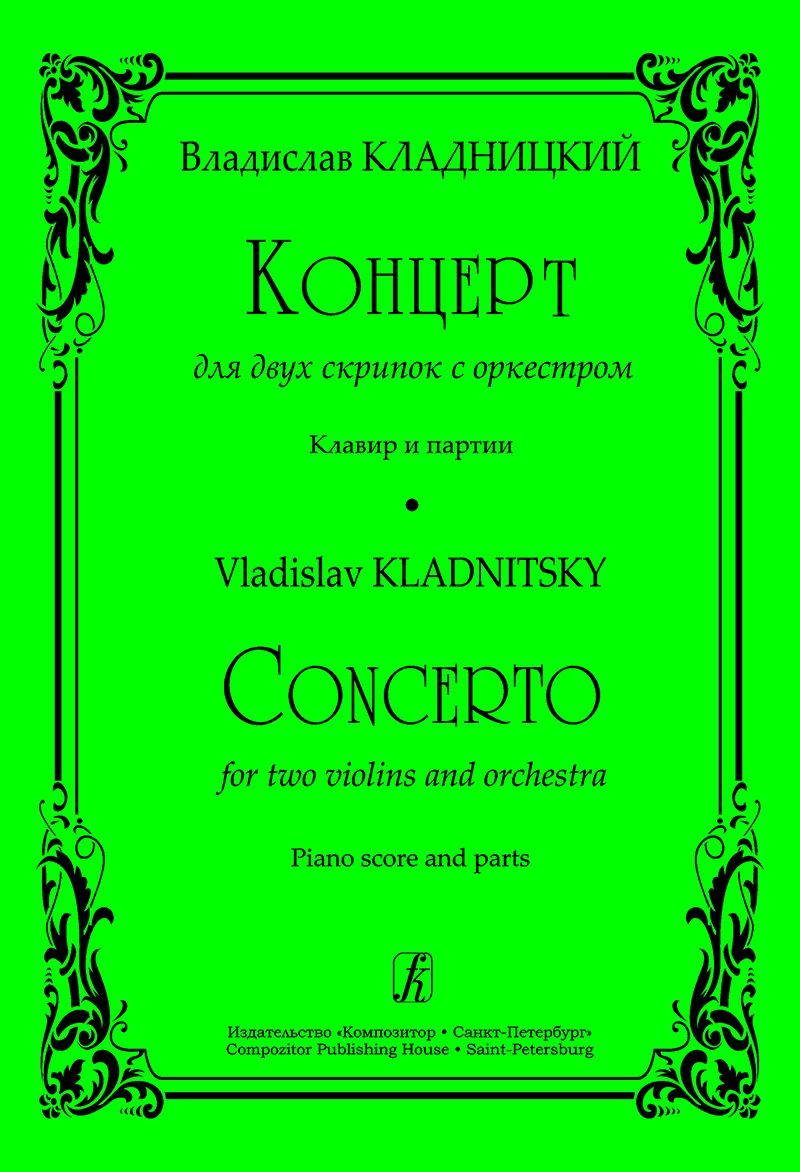 Владислав КЛАДНИЦКИЙ

Концерт

для двух скрипок с оркестром

Клавир и партии

•

Vladislav KLADNITSKY

Concerto

for two violins and orchestra

Piano score and parts

Издательство «Композитор • Санкт-Петербург»
Compozitor Publishing House • Saint-Petersburg